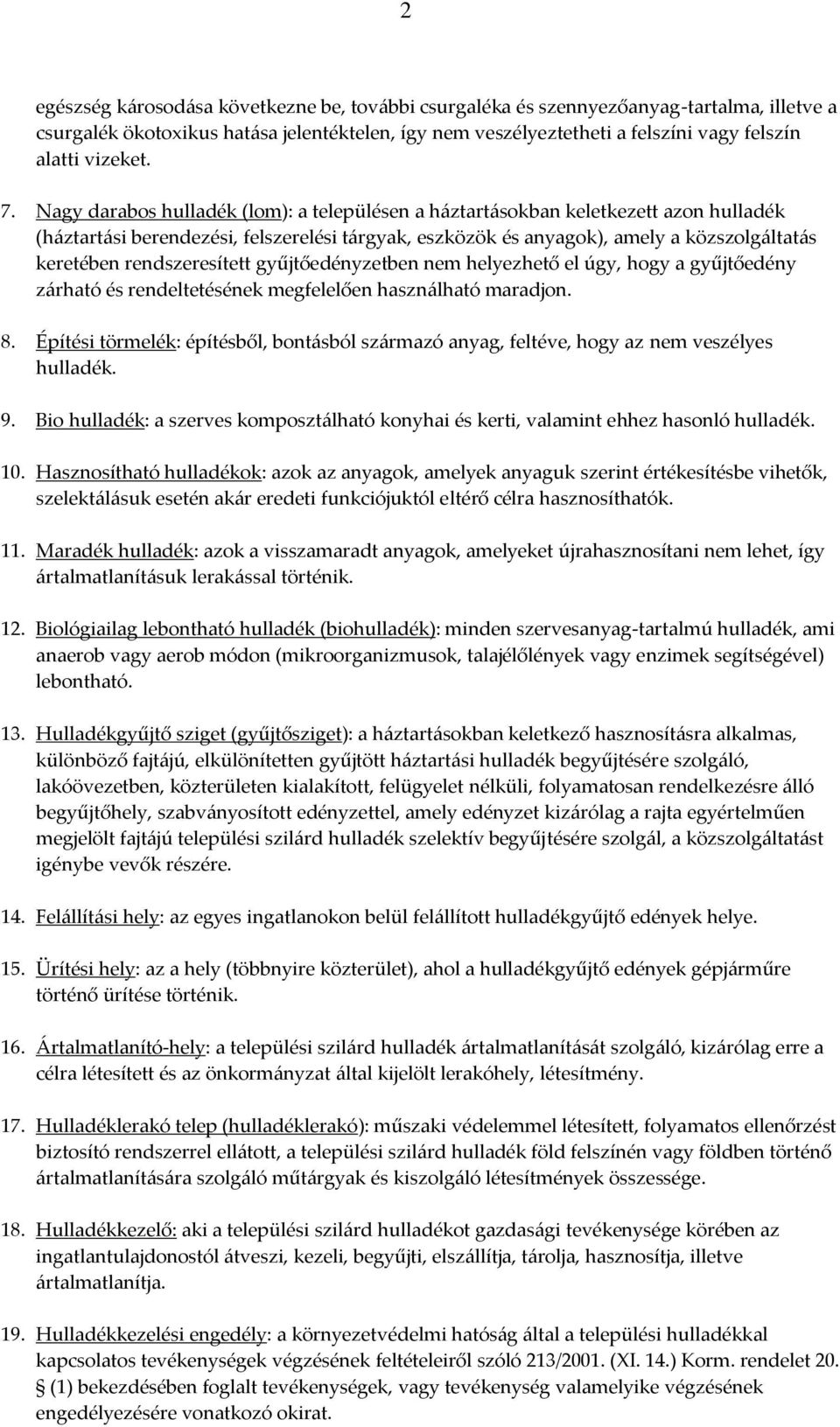 2

egészség károsodása következne be, további csurgaléka és szennyezőanyag-tartalma, illetve a csurgalék ökotoxikus hatása jelentéktelen, így nem veszélyeztetheti a felszíni vagy felszín alatti vizeket.

7. Nagy darabos hulladék (lom): a településen a háztartásokban keletkezett azon hulladék (háztartási berendezési, felszerelési tárgyak, eszközök és anyagok), amely a közszolgáltatás keretében rendszeresített gyűjtőedényzetben nem helyezhető el úgy, hogy a gyűjtőedény zárható és rendeltetésének megfelelően használható maradjon.

8. Építési törmelék: építésből, bontásból származó anyag, feltéve, hogy az nem veszélyes hulladék.

9. Bio hulladék: a szerves komposztálható konyhai és kerti, valamint ehhez hasonló hulladék.

10. Hasznosítható hulladékok: azok az anyagok, amelyek anyaguk szerint értékesítésbe vihetők, szelektálásuk esetén akár eredeti funkciójuktól eltérő célra hasznosíthatók.

11. Maradék hulladék: azok a visszamaradt anyagok, amelyeket újrahasznosítani nem lehet, így ártalmatlanításuk lerakással történik.

12. Biológiailag lebontható hulladék (biohulladék): minden szervesanyag-tartalmú hulladék, ami anaerob vagy aerob módon (mikroorganizmusok, talajélőlények vagy enzimek segítségével) lebontható.

13. Hulladékgyűjtő sziget (gyűjtősziget): a háztartásokban keletkező hasznosításra alkalmas, különböző fajtájú, elkülönítetten gyűjtött háztartási hulladék begyűjtésére szolgáló, lakóövezetben, közterületen kialakított, felügyelet nélküli, folyamatosan rendelkezésre álló begyűjtőhely, szabványosított edényzettel, amely edényzet kizárólag a rajta egyértelműen megjelölt fajtájú települési szilárd hulladék szelektív begyűjtésére szolgál, a közszolgáltatást igénybe vevők részére.

14. Felállítási hely: az egyes ingatlanokon belül felállított hulladékgyűjtő edények helye.

15. Ürítési hely: az a hely (többnyire közterület), ahol a hulladékgyűjtő edények gépjárműre történő ürítése történik.

16. Ártalmatlanító-hely: a települési szilárd hulladék ártalmatlanítását szolgáló, kizárólag erre a célra létesített és az önkormányzat által kijelölt lerakóhely, létesítmény.

17. Hulladéklerakó telep (hulladéklerakó): műszaki védelemmel létesített, folyamatos ellenőrzést biztosító rendszerrel ellátott, a települési szilárd hulladék föld felszínén vagy földben történő ártalmatlanítására szolgáló műtárgyak és kiszolgáló létesítmények összessége.

18. Hulladékkezelő: aki a települési szilárd hulladékot gazdasági tevékenysége körében az ingatlantulajdonostól átveszi, kezeli, begyűjti, elszállítja, tárolja, hasznosítja, illetve ártalmatlanítja.

19. Hulladékkezelési engedély: a környezetvédelmi hatóság által a települési hulladékkal kapcsolatos tevékenységek végzésének feltételeiről szóló 213/2001. (XI. 14.) Korm. rendelet 20. § (1) bekezdésében foglalt tevékenységek, vagy tevékenység valamelyike végzésének engedélyezésére vonatkozó okirat.